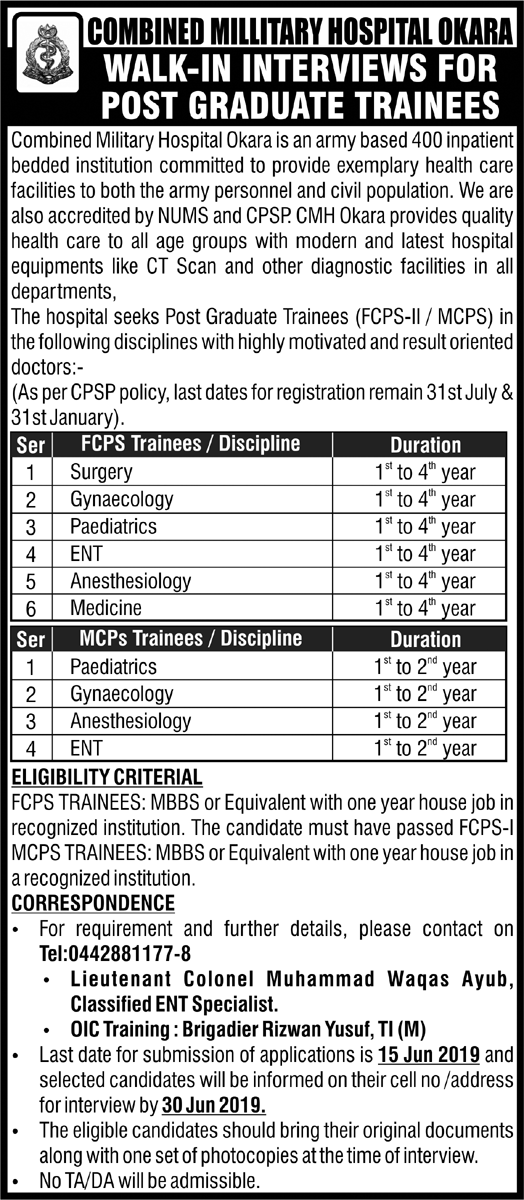 COMBINED MILLITARY HOSPITAL OKARA
WALK-IN INTERVIEWS FOR POST GRADUATE TRAINEES

Combined Military Hospital Okara is an army based 400 inpatient bedded institution committed to provide exemplary health care facilities to both the army personnel and civil population. We are also accredited by NUMS and CPSP. CMH Okara provides quality health care to all age groups with modern and latest hospital equipments like CT Scan and other diagnostic facilities in all departments,

The hospital seeks Post Graduate Trainees (FCPS-II / MCPS) in the following disciplines with highly motivated and result oriented doctors:-

(As per CPSP policy, last dates for registration remain 31st July & 31st January).

| Ser | FCPS Trainees / Discipline | Duration |
|---|---|---|
| 1 | Surgery | $1^{st}$ to $4^{th}$ year |
| 2 | Gynaecology | $1^{st}$ to $4^{th}$ year |
| 3 | Paediatrics | $1^{st}$ to $4^{th}$ year |
| 4 | ENT | $1^{st}$ to $4^{th}$ year |
| 5 | Anesthesiology | $1^{st}$ to $4^{th}$ year |
| 6 | Medicine | $1^{st}$ to $4^{th}$ year |

| Ser | MCPs Trainees / Discipline | Duration |
|---|---|---|
| 1 | Paediatrics | $1^{st}$ to $2^{nd}$ year |
| 2 | Gynaecology | $1^{st}$ to $2^{nd}$ year |
| 3 | Anesthesiology | $1^{st}$ to $2^{nd}$ year |
| 4 | ENT | $1^{st}$ to $2^{nd}$ year |

ELIGIBILITY CRITERIAL
FCPS TRAINEES: MBBS or Equivalent with one year house job in recognized institution. The candidate must have passed FCPS-I
MCPS TRAINEES: MBBS or Equivalent with one year house job in a recognized institution.

CORRESPONDENCE
• For requirement and further details, please contact on Tel:0442881177-8
• Lieutenant Colonel Muhammad Waqas Ayub, Classified ENT Specialist.
• OIC Training : Brigadier Rizwan Yusuf, TI (M)
• Last date for submission of applications is 15 Jun 2019 and selected candidates will be informed on their cell no /address for interview by 30 Jun 2019.
• The eligible candidates should bring their original documents along with one set of photocopies at the time of interview.
• No TA/DA will be admissible.